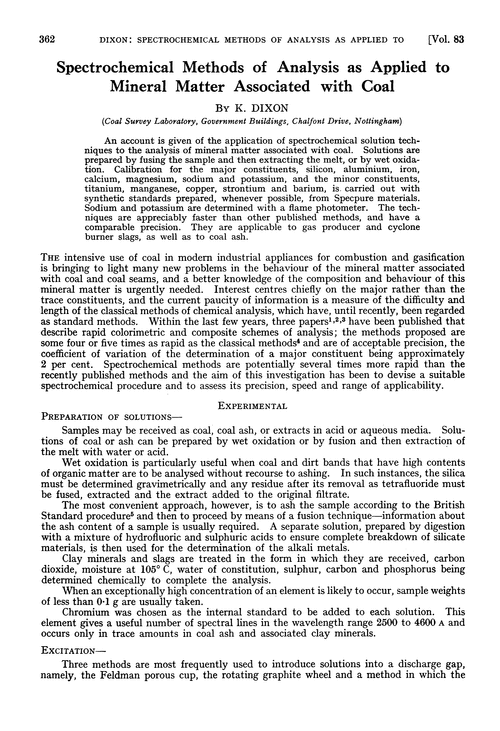 362 DIXON: SPECTROCHEMICAL METHODS OF ANALYSIS AS APPLIED TO [Vol. 83

Spectrochemical Methods of Analysis as Applied to Mineral Matter Associated with Coal

BY K. DIXON

(Coal Survey Laboratory, Government Buildings, Chalfont Drive, Nottingham)

An account is given of the application of spectrochemical solution techniques to the analysis of mineral matter associated with coal. Solutions are prepared by fusing the sample and then extracting the melt, or by wet oxidation. Calibration for the major constituents, silicon, aluminium, iron, calcium, magnesium, sodium and potassium, and the minor constituents, titanium, manganese, copper, strontium and barium, is carried out with synthetic standards prepared, whenever possible, from Specpure materials. Sodium and potassium are determined with a flame photometer. The techniques are appreciably faster than other published methods, and have a comparable precision. They are applicable to gas producer and cyclone burner slags, as well as to coal ash.

THE intensive use of coal in modern industrial appliances for combustion and gasification is bringing to light many new problems in the behaviour of the mineral matter associated with coal and coal seams, and a better knowledge of the composition and behaviour of this mineral matter is urgently needed. Interest centres chiefly on the major rather than the trace constituents, and the current paucity of information is a measure of the difficulty and length of the classical methods of chemical analysis, which have, until recently, been regarded as standard methods. Within the last few years, three papers$^{1,2,3}$ have been published that describe rapid colorimetric and composite schemes of analysis; the methods proposed are some four or five times as rapid as the classical methods$^4$ and are of acceptable precision, the coefficient of variation of the determination of a major constituent being approximately 2 per cent. Spectrochemical methods are potentially several times more rapid than the recently published methods and the aim of this investigation has been to devise a suitable spectrochemical procedure and to assess its precision, speed and range of applicability.

EXPERIMENTAL

PREPARATION OF SOLUTIONS—

Samples may be received as coal, coal ash, or extracts in acid or aqueous media. Solutions of coal or ash can be prepared by wet oxidation or by fusion and then extraction of the melt with water or acid.

Wet oxidation is particularly useful when coal and dirt bands that have high contents of organic matter are to be analysed without recourse to ashing. In such instances, the silica must be determined gravimetrically and any residue after its removal as tetrafluoride must be fused, extracted and the extract added to the original filtrate.

The most convenient approach, however, is to ash the sample according to the British Standard procedure$^5$ and then to proceed by means of a fusion technique—information about the ash content of a sample is usually required. A separate solution, prepared by digestion with a mixture of hydrofluoric and sulphuric acids to ensure complete breakdown of silicate materials, is then used for the determination of the alkali metals.

Clay minerals and slags are treated in the form in which they are received, carbon dioxide, moisture at 105° C, water of constitution, sulphur, carbon and phosphorus being determined chemically to complete the analysis.

When an exceptionally high concentration of an element is likely to occur, sample weights of less than 0·1 g are usually taken.

Chromium was chosen as the internal standard to be added to each solution. This element gives a useful number of spectral lines in the wavelength range 2500 to 4600 A and occurs only in trace amounts in coal ash and associated clay minerals.

EXCITATION—

Three methods are most frequently used to introduce solutions into a discharge gap, namely, the Feldman porous cup, the rotating graphite wheel and a method in which the